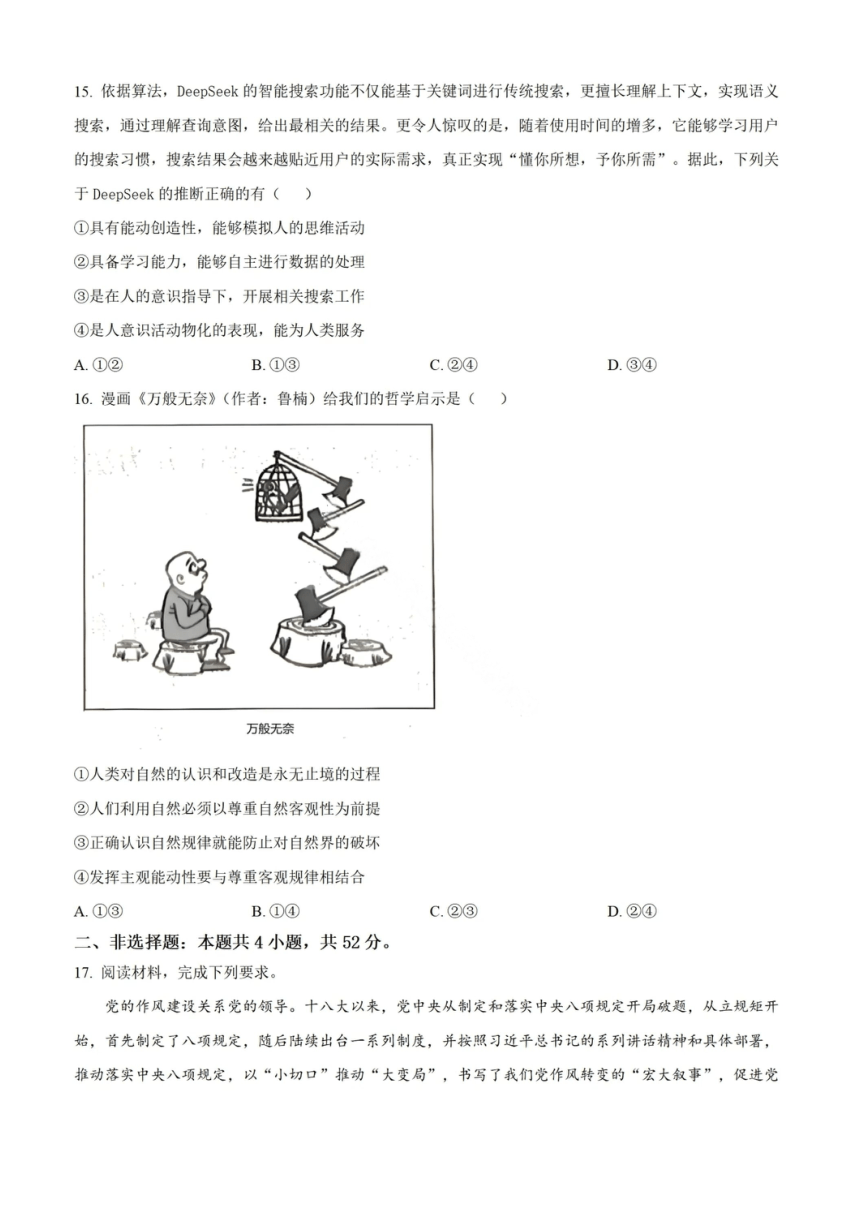 15. 依据算法，DeepSeek 的智能搜索功能不仅能基于关键词进行传统搜索，更擅长理解上下文，实现语义搜索，通过理解查询意图，给出最相关的结果。更令人惊叹的是，随着使用时间的增多，它能够学习用户的搜索习惯，搜索结果会越来越贴近用户的实际需求，真正实现“懂你所想，予你所需”。据此，下列关于 DeepSeek 的推断正确的有（　）

①具有能动创造性，能够模拟人的思维活动

②具备学习能力，能够自主进行数据的处理

③是在人的意识指导下，开展相关搜索工作

④是人意识活动物化的表现，能为人类服务

A. ①②　　B. ①③　　C. ②④　　D. ③④

16. 漫画《万般无奈》（作者：鲁楠）给我们的哲学启示是（　）

万般无奈

①人类对自然的认识和改造是永无止境的过程

②人们利用自然必须以尊重自然客观性为前提

③正确认识自然规律就能防止对自然界的破坏

④发挥主观能动性要与尊重客观规律相结合

A. ①③　　B. ①④　　C. ②③　　D. ②④

二、非选择题：本题共 4 小题，共 52 分。

17. 阅读材料，完成下列要求。

党的作风建设关系党的领导。十八大以来，党中央从制定和落实中央八项规定开局破题，从立规矩开始，首先制定了八项规定，随后陆续出台一系列制度，并按照习近平总书记的系列讲话精神和具体部署，推动落实中央八项规定，以“小切口”推动“大变局”，书写了我们党作风转变的“宏大叙事”，促进党